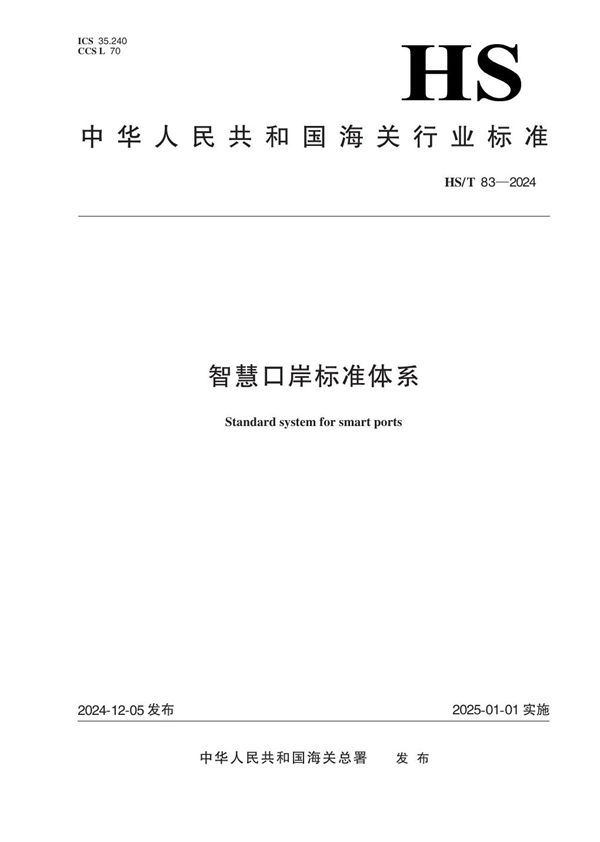 ICS 35.240
CCS L 70

HS

中华人民共和国海关行业标准

HS/T 83—2024

智慧口岸标准体系

Standard system for smart ports

2024-12-05 发布

2025-01-01 实施

中华人民共和国海关总署 发布